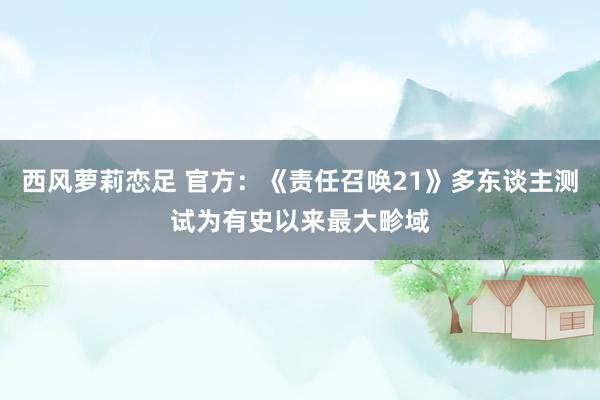 西风萝莉恋足 官方：《责任召唤21》多东谈主测试为有史以来最大畛域